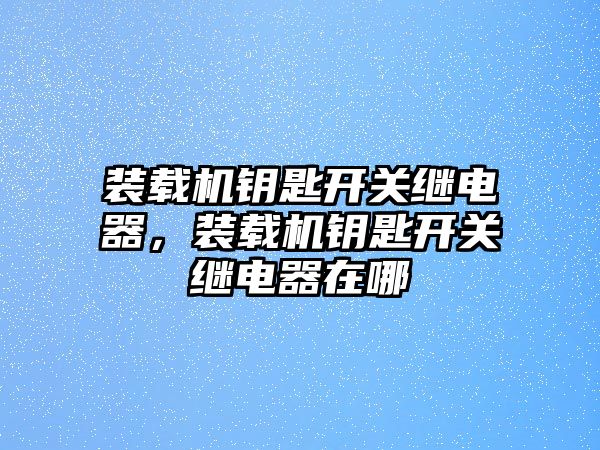 装载机钥匙开关继电器，装载机钥匙开关继电器在哪